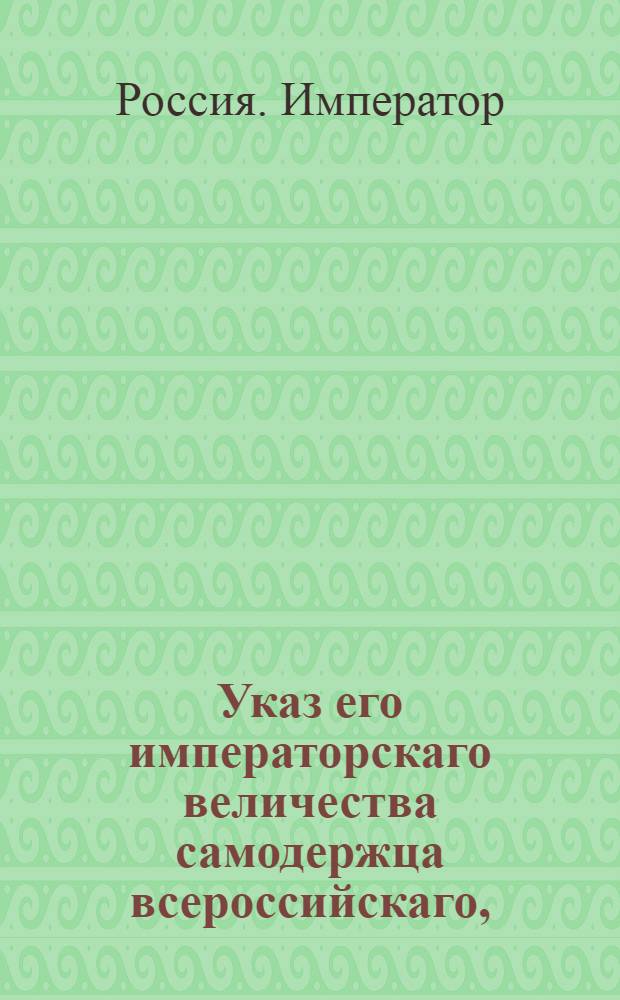 Россия. Император

Указ его императорскаго величества самодержца всероссийскаго,